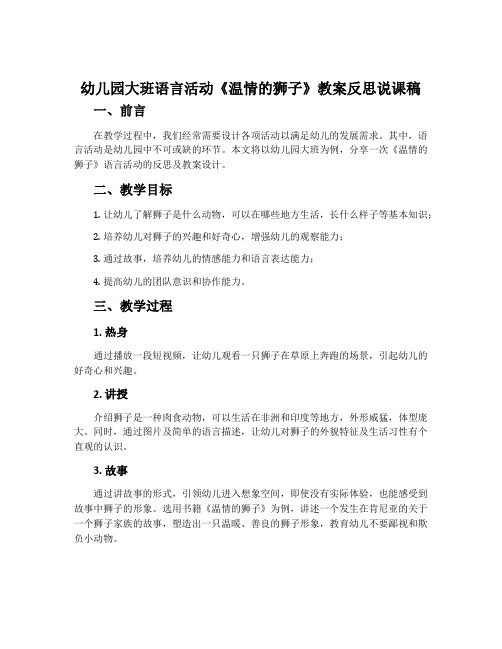 幼儿园大班语言活动《温情的狮子》教案反思说课稿

一、前言

在教学过程中，我们经常需要设计各项活动以满足幼儿的发展需求。其中，语言活动是幼儿园中不可或缺的环节。本文将以幼儿园大班为例，分享一次《温情的狮子》语言活动的反思及教案设计。

二、教学目标

1. 让幼儿了解狮子是什么动物，可以在哪些地方生活，长什么样子等基本知识；

2. 培养幼儿对狮子的兴趣和好奇心，增强幼儿的观察能力；

3. 通过故事，培养幼儿的情感能力和语言表达能力；

4. 提高幼儿的团队意识和协作能力。

三、教学过程

1. 热身

通过播放一段短视频，让幼儿观看一只狮子在草原上奔跑的场景，引起幼儿的好奇心和兴趣。

2. 讲授

介绍狮子是一种肉食动物，可以生活在非洲和印度等地方，外形威猛，体型庞大。同时，通过图片及简单的语言描述，让幼儿对狮子的外貌特征及生活习性有个直观的认识。

3. 故事

通过讲故事的形式，引领幼儿进入想象空间，即使没有实际体验，也能感受到故事中狮子的形象。选用书籍《温情的狮子》为例，讲述一个发生在肯尼亚的关于一个狮子家族的故事，塑造出一只温暖、善良的狮子形象，教育幼儿不要鄙视和欺负小动物。